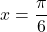 $x = \frac{\pi}{6}$